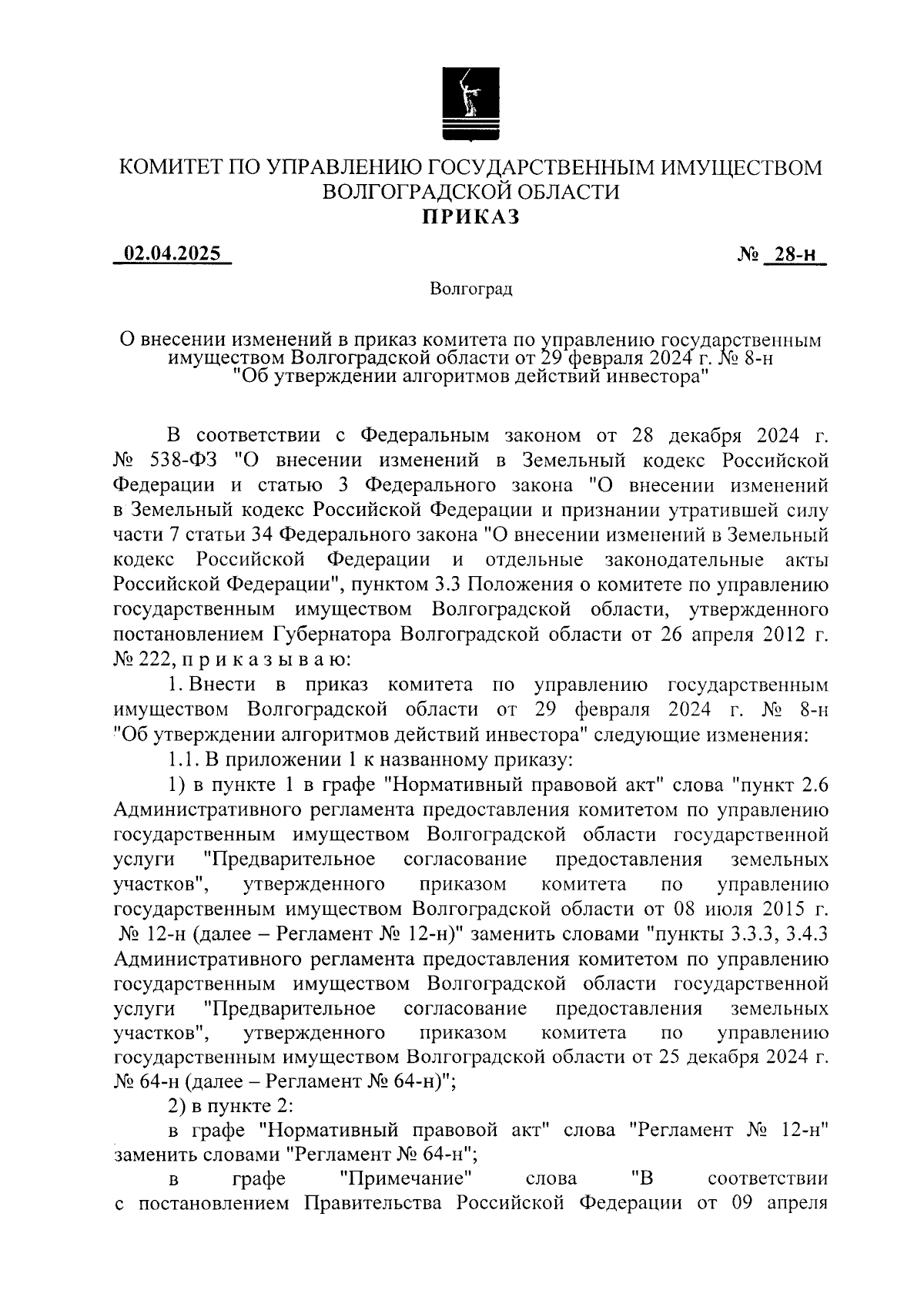 КОМИТЕТ ПО УПРАВЛЕНИЮ ГОСУДАРСТВЕННЫМ ИМУЩЕСТВОМ ВОЛГОГРАДСКОЙ ОБЛАСТИ
ПРИКАЗ

02.04.2025 № 28-н

Волгоград

О внесении изменений в приказ комитета по управлению государственным имуществом Волгоградской области от 29 февраля 2024 г. № 8-н "Об утверждении алгоритмов действий инвестора"

В соответствии с Федеральным законом от 28 декабря 2024 г. № 538-ФЗ "О внесении изменений в Земельный кодекс Российской Федерации и статью 3 Федерального закона "О внесении изменений в Земельный кодекс Российской Федерации и признании утратившей силу части 7 статьи 34 Федерального закона "О внесении изменений в Земельный кодекс Российской Федерации и отдельные законодательные акты Российской Федерации", пунктом 3.3 Положения о комитете по управлению государственным имуществом Волгоградской области, утвержденного постановлением Губернатора Волгоградской области от 26 апреля 2012 г. № 222, п р и к а з ы в а ю:

1. Внести в приказ комитета по управлению государственным имуществом Волгоградской области от 29 февраля 2024 г. № 8-н "Об утверждении алгоритмов действий инвестора" следующие изменения:

1.1. В приложении 1 к названному приказу:

1) в пункте 1 в графе "Нормативный правовой акт" слова "пункт 2.6 Административного регламента предоставления комитетом по управлению государственным имуществом Волгоградской области государственной услуги "Предварительное согласование предоставления земельных участков", утвержденного приказом комитета по управлению государственным имуществом Волгоградской области от 08 июля 2015 г. № 12-н (далее – Регламент № 12-н)" заменить словами "пункты 3.3.3, 3.4.3 Административного регламента предоставления комитетом по управлению государственным имуществом Волгоградской области государственной услуги "Предварительное согласование предоставления земельных участков", утвержденного приказом комитета по управлению государственным имуществом Волгоградской области от 25 декабря 2024 г. № 64-н (далее – Регламент № 64-н)";

2) в пункте 2:

в графе "Нормативный правовой акт" слова "Регламент № 12-н" заменить словами "Регламент № 64-н";

в графе "Примечание" слова "В соответствии с постановлением Правительства Российской Федерации от 09 апреля